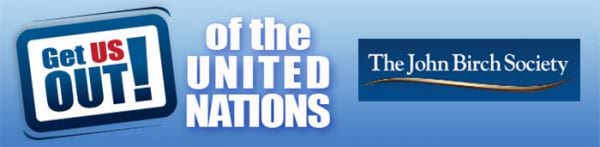 Get US OUT! of the UNITED NATIONS

The John Birch Society